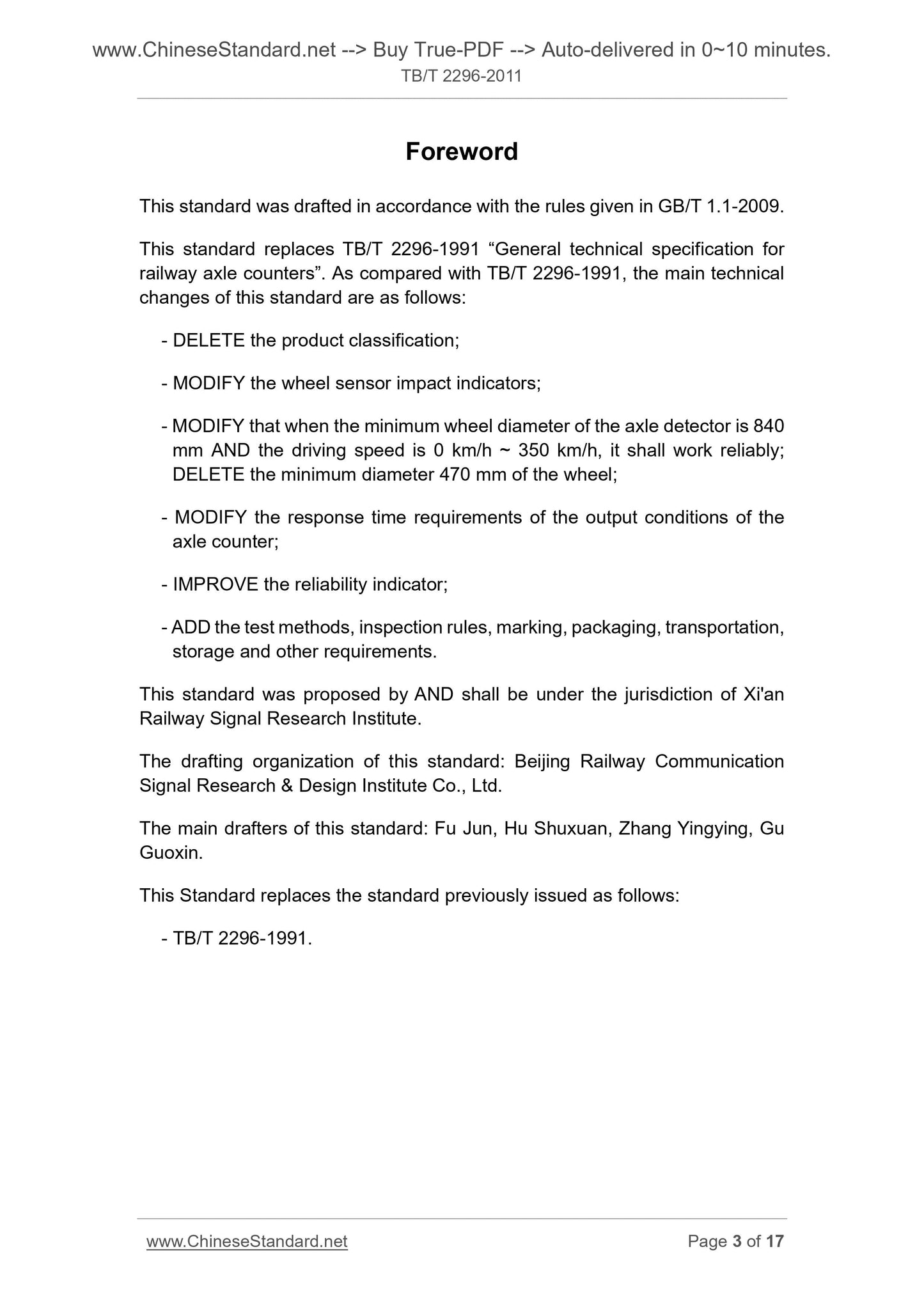 www.ChineseStandard.net --> Buy True-PDF --> Auto-delivered in 0~10 minutes.
TB/T 2296-2011

Foreword

This standard was drafted in accordance with the rules given in GB/T 1.1-2009.

This standard replaces TB/T 2296-1991 “General technical specification for railway axle counters”. As compared with TB/T 2296-1991, the main technical changes of this standard are as follows:

- DELETE the product classification;

- MODIFY the wheel sensor impact indicators;

- MODIFY that when the minimum wheel diameter of the axle detector is 840 mm AND the driving speed is 0 km/h ~ 350 km/h, it shall work reliably; DELETE the minimum diameter 470 mm of the wheel;

- MODIFY the response time requirements of the output conditions of the axle counter;

- IMPROVE the reliability indicator;

- ADD the test methods, inspection rules, marking, packaging, transportation, storage and other requirements.

This standard was proposed by AND shall be under the jurisdiction of Xi'an Railway Signal Research Institute.

The drafting organization of this standard: Beijing Railway Communication Signal Research & Design Institute Co., Ltd.

The main drafters of this standard: Fu Jun, Hu Shuxuan, Zhang Yingying, Gu Guoxin.

This Standard replaces the standard previously issued as follows:

- TB/T 2296-1991.

www.ChineseStandard.net Page 3 of 17